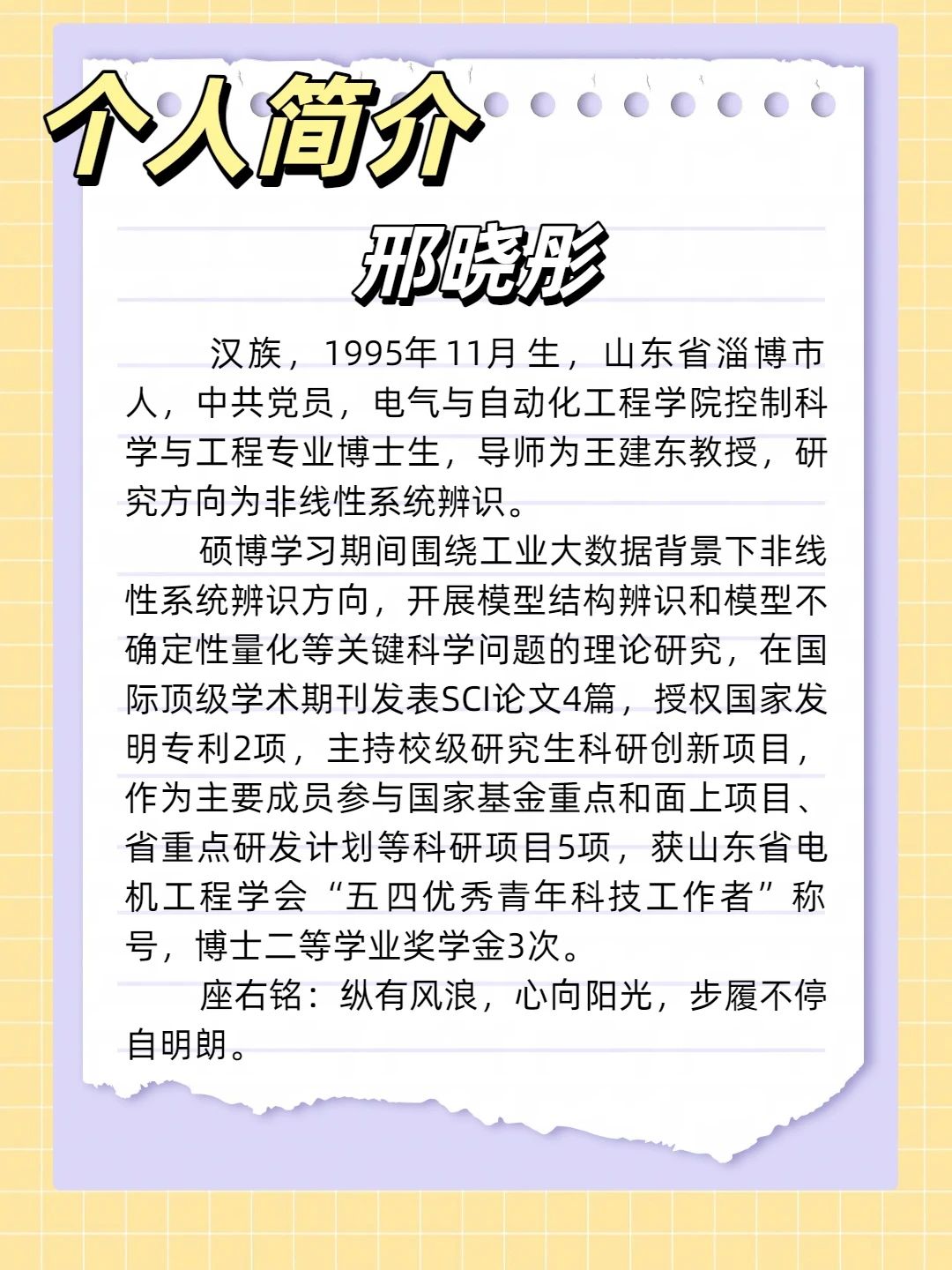 个人简介

邢晓彤

汉族，1995年11月生，山东省淄博市人，中共党员，电气与自动化工程学院控制科学与工程专业博士生，导师为王建东教授，研究方向为非线性系统辨识。

硕博学习期间围绕工业大数据背景下非线性系统辨识方向，开展模型结构辨识和模型不确定性量化等关键科学问题的理论研究，在国际顶级学术期刊发表SCI论文4篇，授权国家发明专利2项，主持校级研究生科研创新项目，作为主要成员参与国家基金重点和面上项目、省重点研发计划等科研项目5项，获山东省电机工程学会“五四优秀青年科技工作者”称号，博士二等学业奖学金3次。

座右铭：纵有风浪，心向阳光，步履不停自明朗。